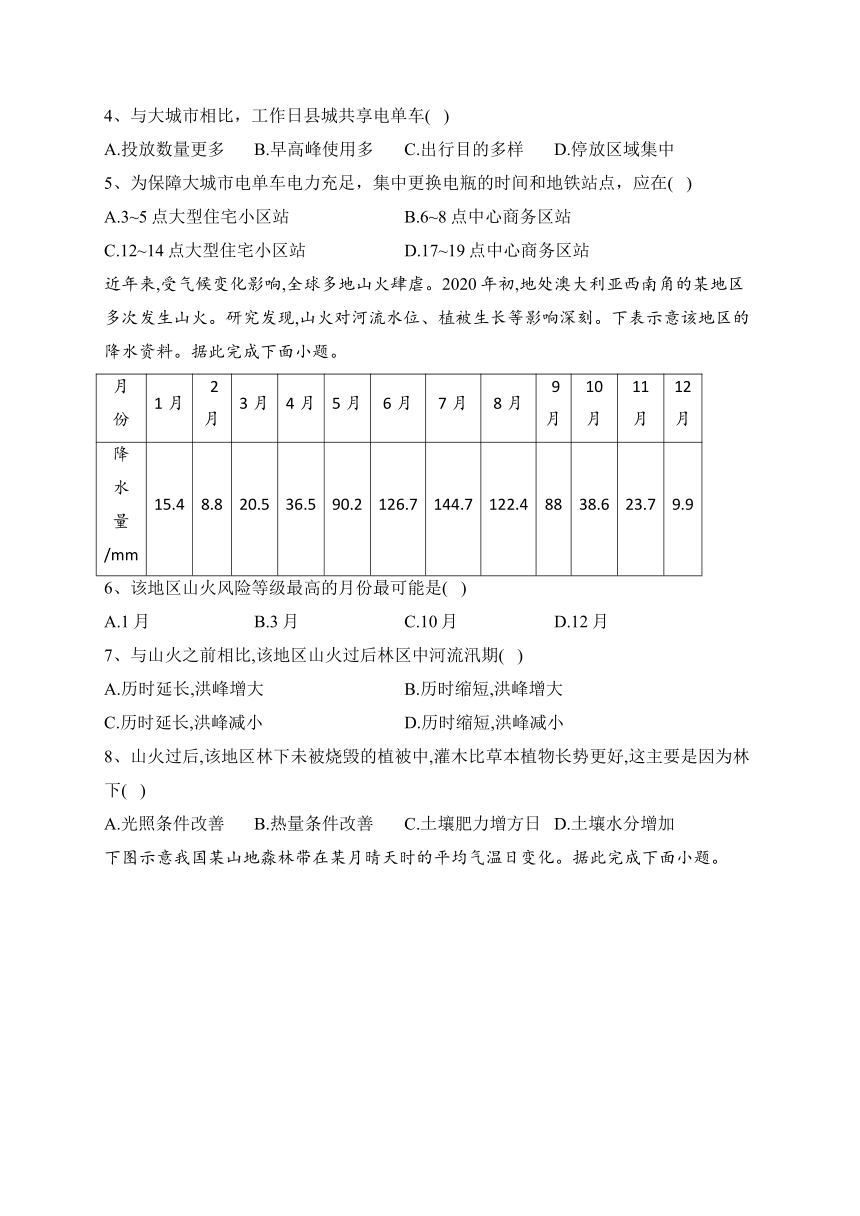 4、与大城市相比，工作日县城共享电单车( )

A.投放数量更多　B.早高峰使用多　C.出行目的多样　D.停放区域集中

5、为保障大城市电单车电力充足，集中更换电瓶的时间和地铁站点，应在( )

A.3~5 点大型住宅小区站　B.6~8 点中心商务区站

C.12~14 点大型住宅小区站　D.17~19 点中心商务区站

近年来,受气候变化影响,全球多地山火肆虐。2020 年初,地处澳大利亚西南角的某地区多次发生山火。研究发现,山火对河流水位、植被生长等影响深刻。下表示意该地区的降水资料。据此完成下面小题。

| 月份 | 1 月 | 2 月 | 3 月 | 4 月 | 5 月 | 6 月 | 7 月 | 8 月 | 9 月 | 10 月 | 11 月 | 12 月 |
|---|---|---|---|---|---|---|---|---|---|---|---|---|
| 降水量/mm | 15.4 | 8.8 | 20.5 | 36.5 | 90.2 | 126.7 | 144.7 | 122.4 | 88 | 38.6 | 23.7 | 9.9 |

6、该地区山火风险等级最高的月份最可能是( )

A.1 月　B.3 月　C.10 月　D.12 月

7、与山火之前相比,该地区山火过后林区中河流汛期( )

A.历时延长,洪峰增大　B.历时缩短,洪峰增大

C.历时延长,洪峰减小　D.历时缩短,洪峰减小

8、山火过后,该地区林下未被烧毁的植被中,灌木比草本植物长势更好,这主要是因为林下( )

A.光照条件改善　B.热量条件改善　C.土壤肥力增方日　D.土壤水分增加

下图示意我国某山地森林带在某月晴天时的平均气温日变化。据此完成下面小题。